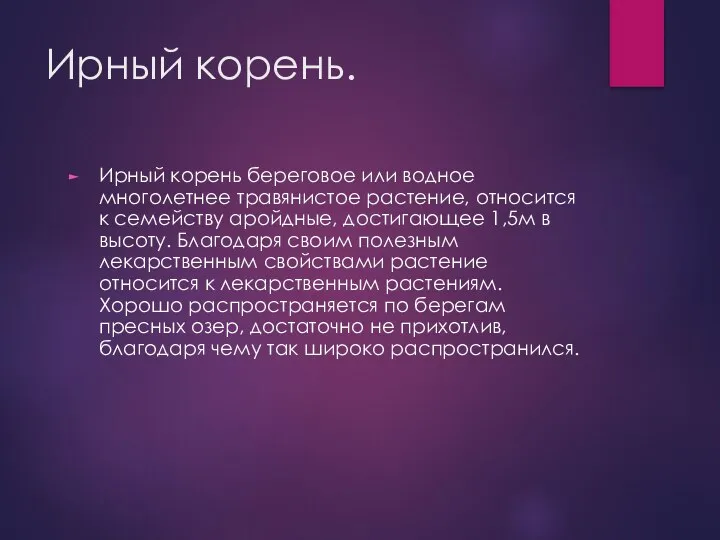 Ирный корень.

Ирный корень береговое или водное многолетнее травянистое растение, относится к семейству аройдные, достигающее 1,5м в высоту. Благодаря своим полезным лекарственным свойствами растение относится к лекарственным растениям. Хорошо распространяется по берегам пресных озер, достаточно не прихотлив, благодаря чему так широко распространился.